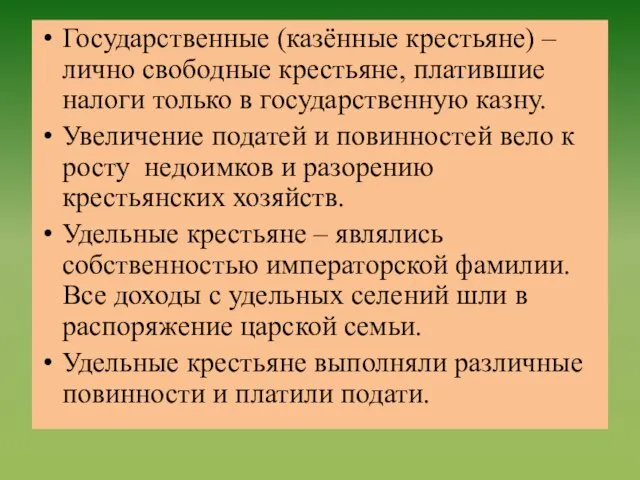 • Государственные (казённые крестьяне) – лично свободные крестьяне, платившие налоги только в государственную казну.

• Увеличение податей и повинностей вело к росту недоимков и разорению крестьянских хозяйств.

• Удельные крестьяне – являлись собственностью императорской фамилии. Все доходы с удельных селений шли в распоряжение царской семьи.

• Удельные крестьяне выполняли различные повинности и платили подати.